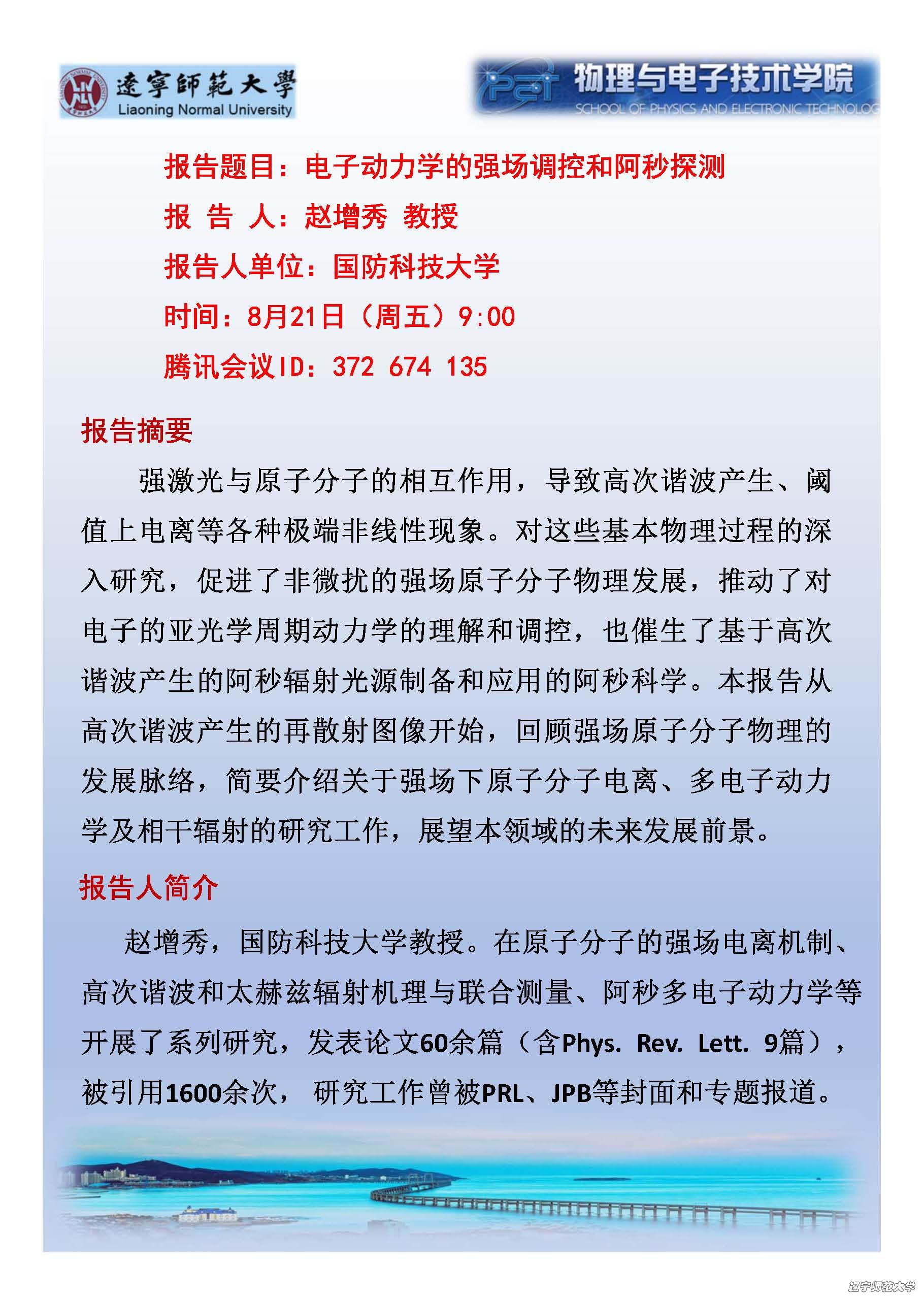 遼寧師範大學
Liaoning Normal University

物理与电子技术学院
SCHOOL OF PHYSICS AND ELECTRONIC TECHNOLOG

报告题目：电子动力学的强场调控和阿秒探测
报 告 人：赵增秀 教授
报告人单位：国防科技大学
时间：8月21日（周五）9:00
腾讯会议ID：372 674 135

报告摘要

强激光与原子分子的相互作用，导致高次谐波产生、阈值上电离等各种极端非线性现象。对这些基本物理过程的深入研究，促进了非微扰的强场原子分子物理发展，推动了对电子的亚光学周期动力学的理解和调控，也催生了基于高次谐波产生的阿秒辐射光源制备和应用的阿秒科学。本报告从高次谐波产生的再散射图像开始，回顾强场原子分子物理的发展脉络，简要介绍关于强场下原子分子电离、多电子动力学及相干辐射的研究工作，展望本领域的未来发展前景。

报告人简介

赵增秀，国防科技大学教授。在原子分子的强场电离机制、高次谐波和太赫兹辐射机理与联合测量、阿秒多电子动力学等开展了系列研究，发表论文60余篇（含Phys. Rev. Lett. 9篇），被引用1600余次， 研究工作曾被PRL、JPB等封面和专题报道。

辽宁师范大学